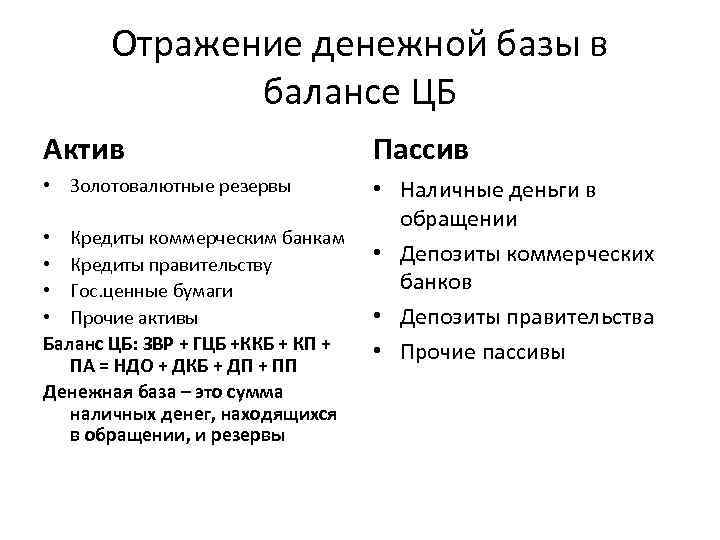 Отражение денежной базы в балансе ЦБ

Актив

• Золотовалютные резервы

• Кредиты коммерческим банкам
• Кредиты правительству
• Гос.ценные бумаги
• Прочие активы

Баланс ЦБ: ЗВР + ГЦБ +ККБ + КП + ПА = НДО + ДКБ + ДП + ПП

Денежная база – это сумма наличных денег, находящихся в обращении, и резервы

Пассив

• Наличные деньги в обращении
• Депозиты коммерческих банков
• Депозиты правительства
• Прочие пассивы